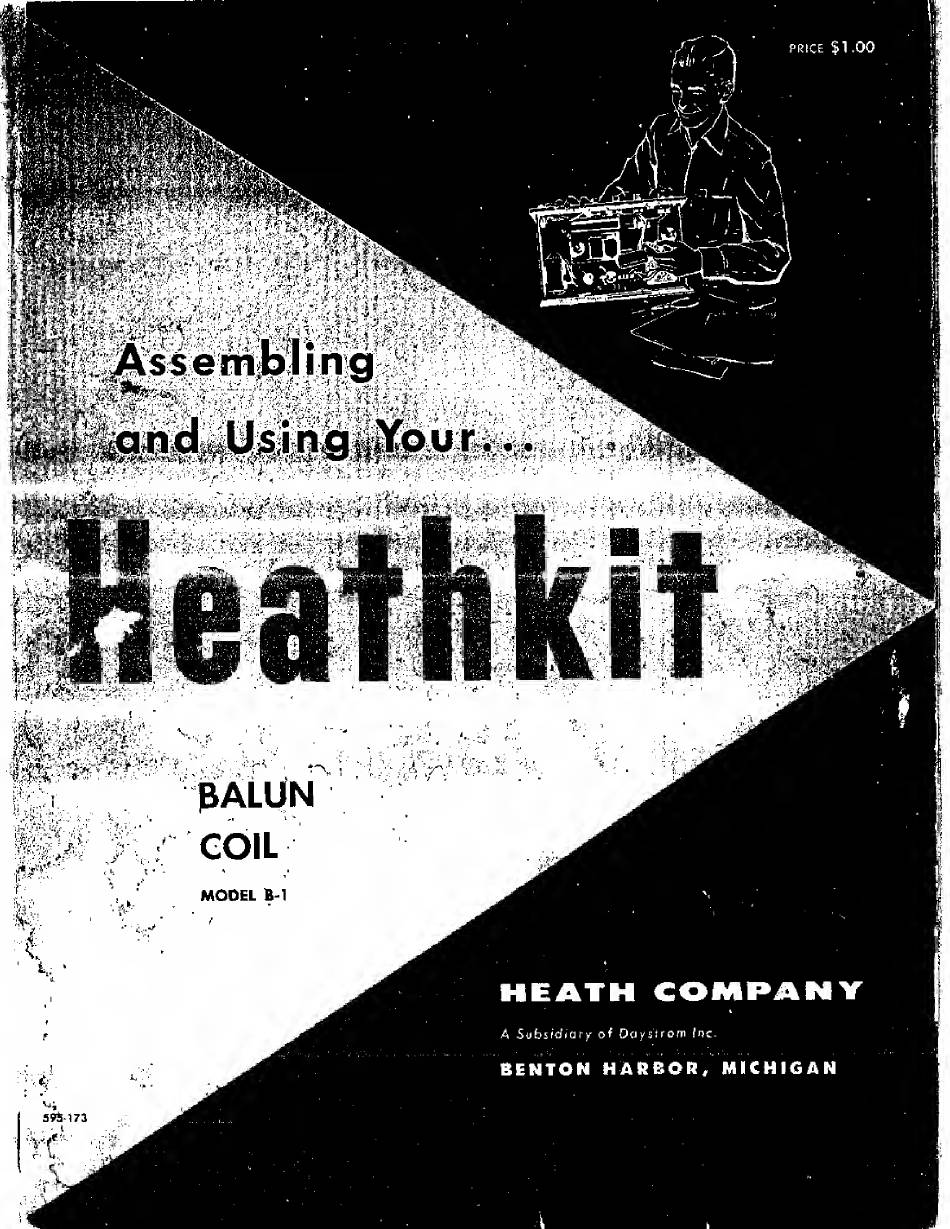 PRICE $1.00

Assembling and Using Your...

Heathkit

BALUN COIL

MODEL B-1

HEATH COMPANY

A Subsidiary of Daystrom Inc.

BENTON HARBOR, MICHIGAN

595-173